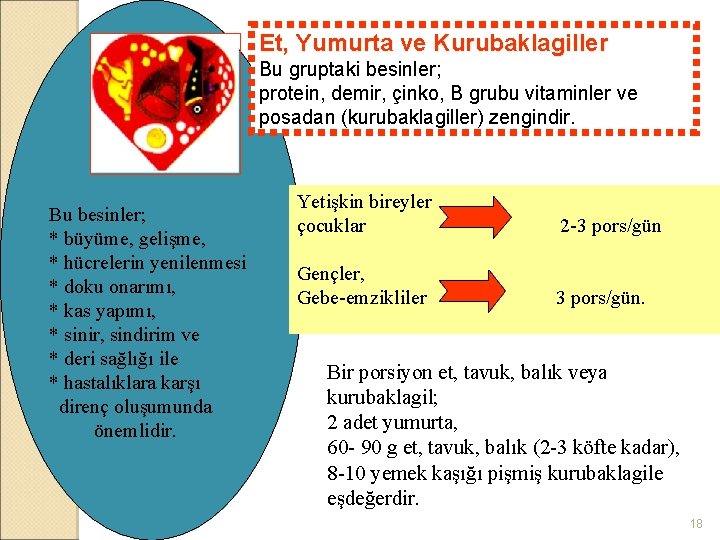 Et, Yumurta ve Kurubaklagiller

Bu gruptaki besinler;
protein, demir, çinko, B grubu vitaminler ve posadan (kurubaklagiller) zengindir.

Bu besinler;
* büyüme, gelişme,
* hücrelerin yenilenmesi
* doku onarımı,
* kas yapımı,
* sinir, sindirim ve
* deri sağlığı ile
* hastalıklara karşı direnç oluşumunda önemlidir.

Yetişkin bireyler
çocuklar
2-3 pors/gün

Gençler,
Gebe-emzikliler
3 pors/gün.

Bir porsiyon et, tavuk, balık veya kurubaklagil;
2 adet yumurta,
60- 90 g et, tavuk, balık (2-3 köfte kadar),
8-10 yemek kaşığı pişmiş kurubaklagile eşdeğerdir.

18